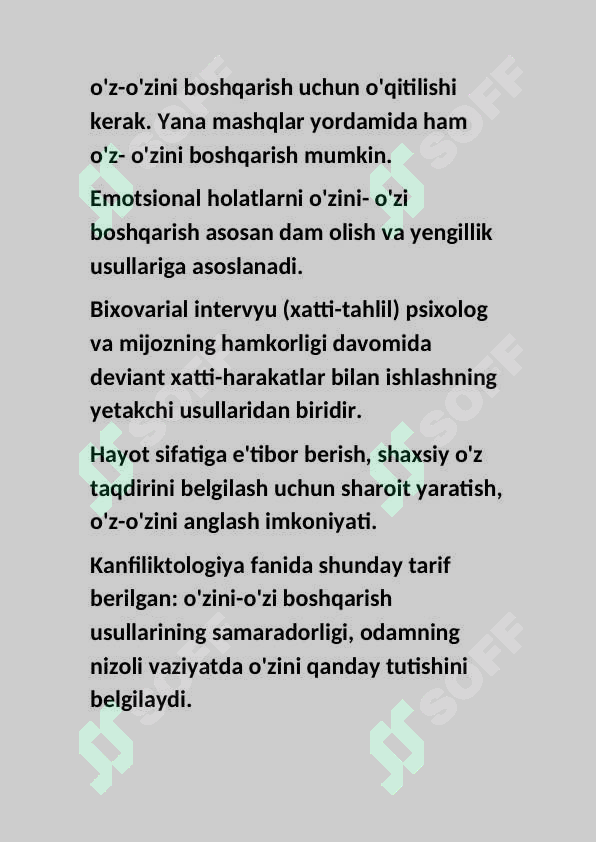 o'z-o'zini boshqarish uchun o'qitilishi kerak. Yana mashqlar yordamida ham o'z- o'zini boshqarish mumkin.

Emotsional holatlarni o'zini- o'zi boshqarish asosan dam olish va yengillik usullariga asoslanadi.

Bixovarial intervyu (xatti-tahlil) psixolog va mijozning hamkorligi davomida deviant xatti-harakatlar bilan ishlashning yetakchi usullaridan biridir.

Hayot sifatiga e'tibor berish, shaxsiy o'z taqdirini belgilash uchun sharoit yaratish, o'z-o'zini anglash imkoniyati.

Kanfiliktologiya fanida shunday tarif berilgan: o'zini-o'zi boshqarish usullarining samaradorligi, odamning nizoli vaziyatda o'zini qanday tutishini belgilaydi.

SOFF SOFF SOFF SOFF SOFF SOFF